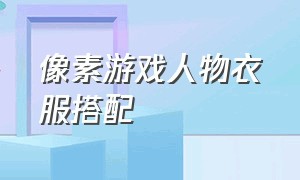 像素游戏人物衣服搭配